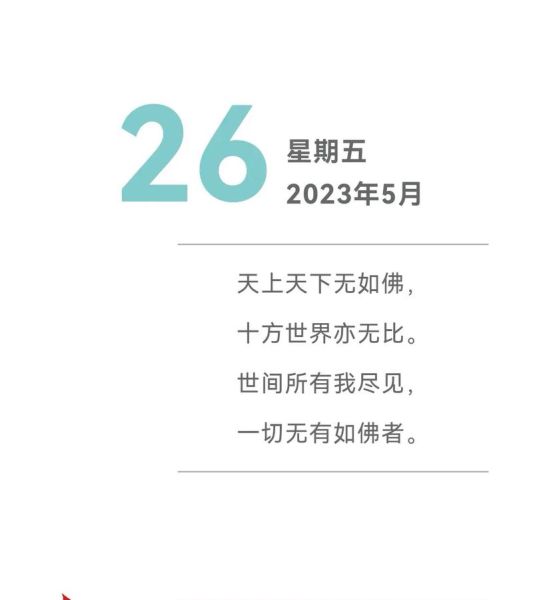 26 星期五
2023年5月

天上天下无如佛，
十方世界亦无比。
世间所有我尽见，
一切无有如佛者。